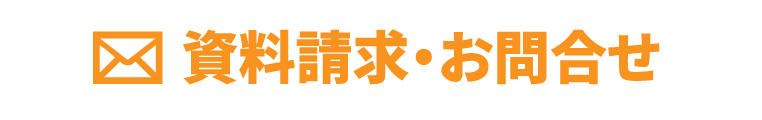 資料請求・お問合せ